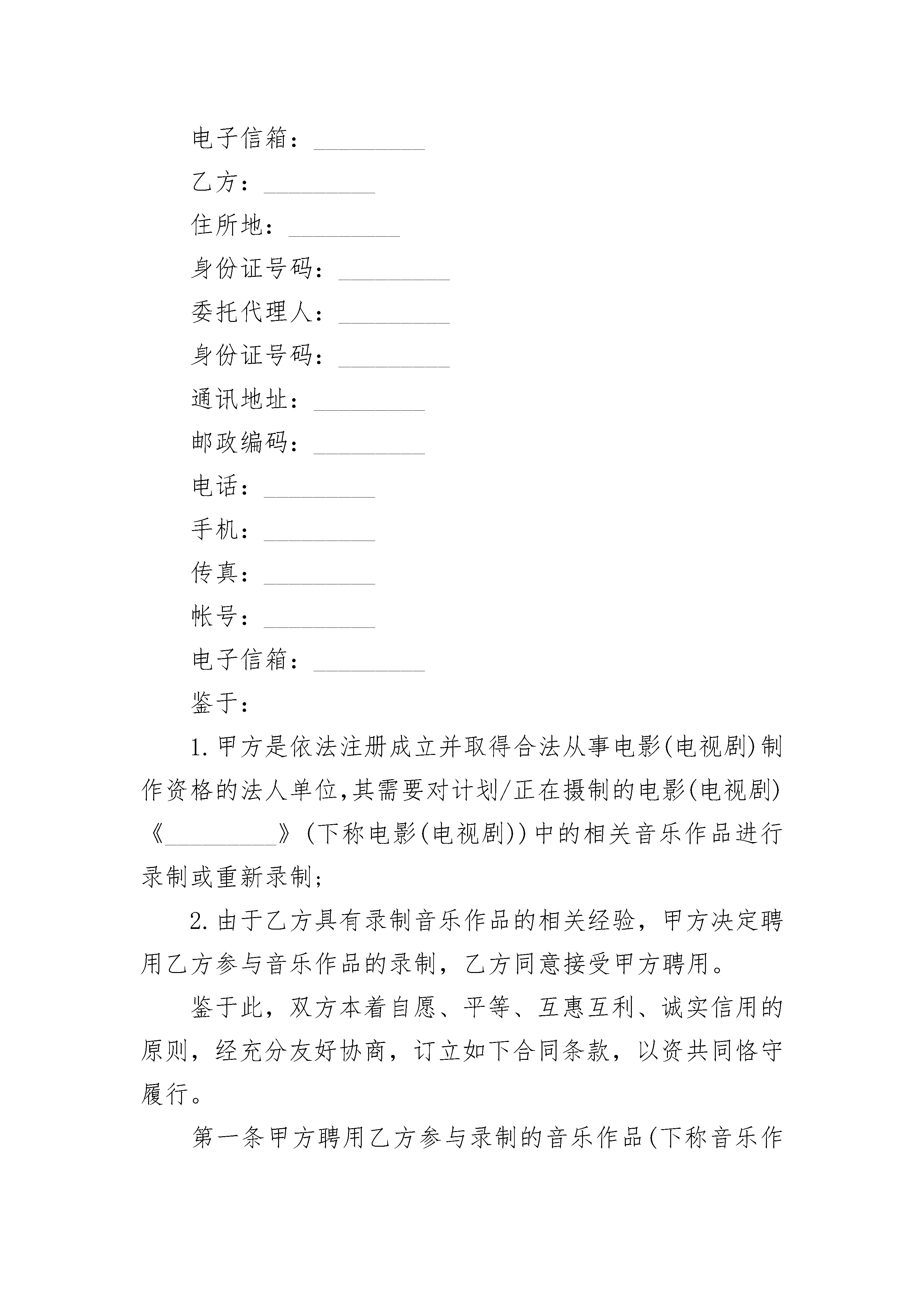 电子信箱：_________

乙方：_________

住所地：_________

身份证号码：_________

委托代理人：_________

身份证号码：_________

通讯地址：_________

邮政编码：_________

电话：_________

手机：_________

传真：_________

帐号：_________

电子信箱：_________

鉴于：

1.甲方是依法注册成立并取得合法从事电影(电视剧)制作资格的法人单位,其需要对计划/正在摄制的电影(电视剧)《_________》(下称电影(电视剧))中的相关音乐作品进行录制或重新录制;

2.由于乙方具有录制音乐作品的相关经验，甲方决定聘用乙方参与音乐作品的录制，乙方同意接受甲方聘用。

鉴于此，双方本着自愿、平等、互惠互利、诚实信用的原则，经充分友好协商，订立如下合同条款，以资共同恪守履行。

第一条甲方聘用乙方参与录制的音乐作品(下称音乐作